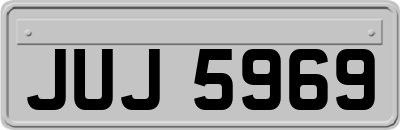 JUJ 5969